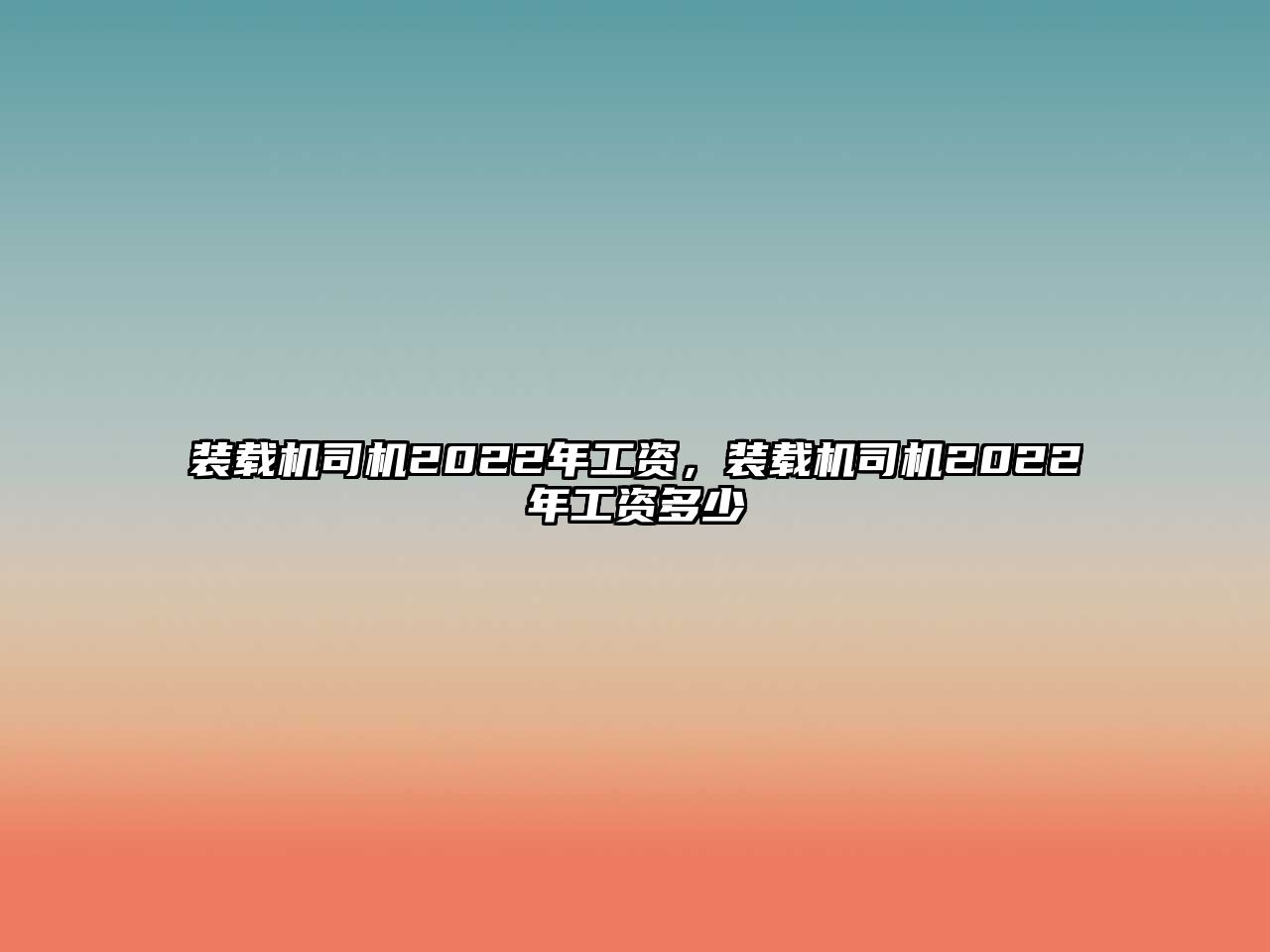 装载机司机2022年工资，装载机司机2022年工资多少